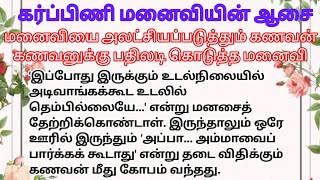 கர்ப்பிணி மனைவியின் ஆசை

மனைவியை அலட்சியப்படுத்தும் கணவன் கணவனுக்கு பதிலடி கொடுத்த மனைவி

'இப்போது இருக்கும் உடல்நிலையில் அடிவாங்கக்கூட உடலில் தெம்பில்லையே...' என்று மனசைத் தேற்றிக்கொண்டாள். இருந்தாலும் ஒரே ஊரில் இருந்தும் 'அப்பா... அம்மாவைப் பார்க்கக் கூடாது' என்று தடை விதிக்கும் கணவன் மீது கோபம் வந்தது.